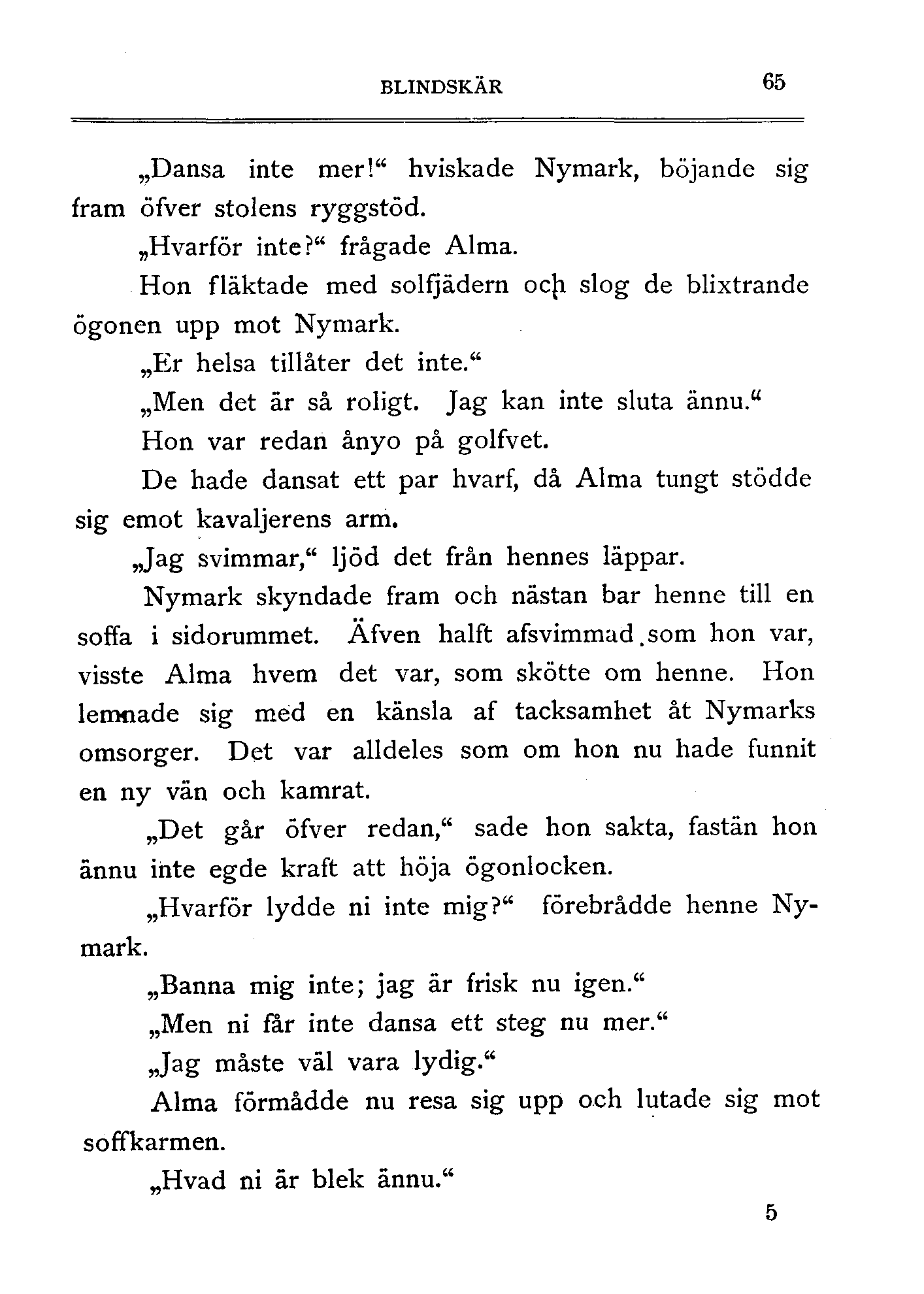 BLINDSKÄR 65

„Dansa inte mer!“ hviskade Nymark, böjande sig fram öfver stolens ryggstöd.

„Hvarför inte?“ frågade Alma.

Hon fläktade med solfjädern och slog de blixtrande ögonen upp mot Nymark.

„Er helsa tillåter det inte.“

„Men det är så roligt. Jag kan inte sluta ännu.“

Hon var redan ånyo på golfvet.

De hade dansat ett par hvarf, då Alma tungt stödde sig emot kavaljerens arm.

„Jag svimmar,“ ljöd det från hennes läppar.

Nymark skyndade fram och nästan bar henne till en soffa i sidorummet. Äfven halft afsvimmad som hon var, visste Alma hvem det var, som skötte om henne. Hon lemnade sig med en känsla af tacksamhet åt Nymarks omsorger. Det var alldeles som om hon nu hade funnit en ny vän och kamrat.

„Det går öfver redan,“ sade hon sakta, fastän hon ännu inte egde kraft att höja ögonlocken.

„Hvarför lydde ni inte mig?“ förebrådde henne Nymark.

„Banna mig inte; jag är frisk nu igen.“

„Men ni får inte dansa ett steg nu mer.“

„Jag måste väl vara lydig.“

Alma förmådde nu resa sig upp och lutade sig mot soffkarmen.

„Hvad ni är blek ännu.“

5